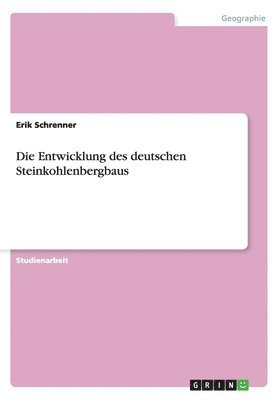 Geographie

Erik Schrenner

Die Entwicklung des deutschen Steinkohlenbergbaus

Studienarbeit

GRIN